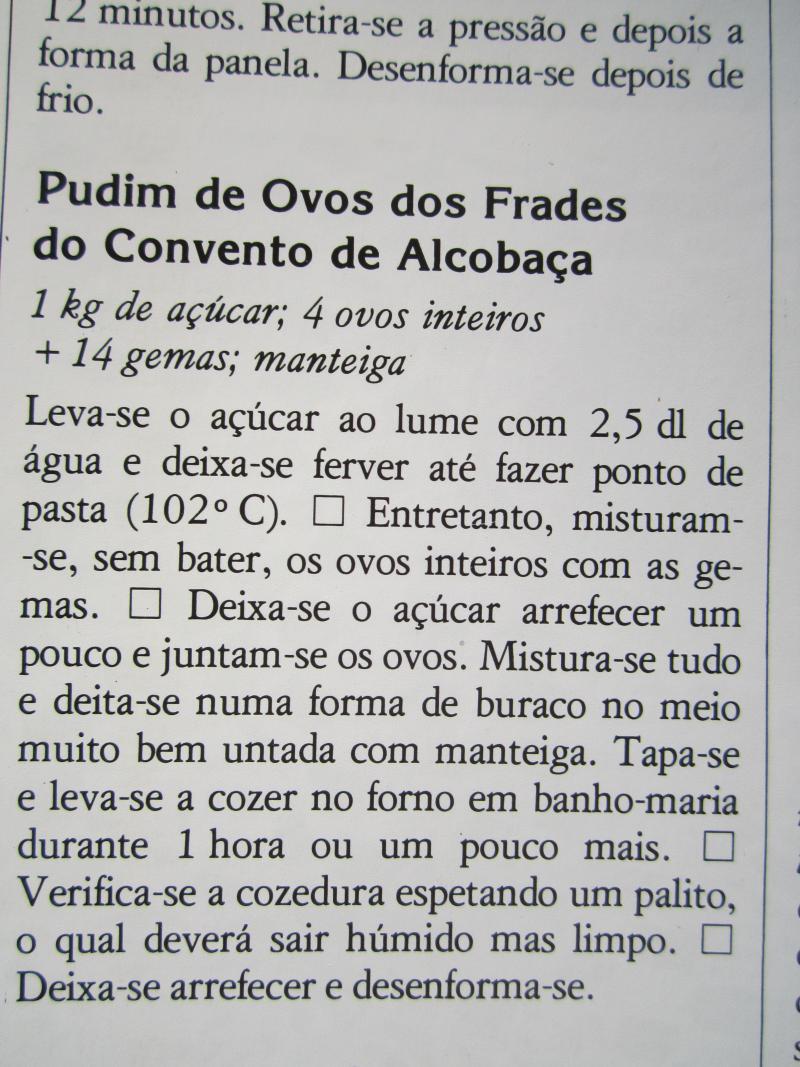 12 minutos. Retira-se a pressão e depois a forma da panela. Desenforma-se depois de frio.

Pudim de Ovos dos Frades do Convento de Alcobaça

1 kg de açúcar; 4 ovos inteiros + 14 gemas; manteiga

Leva-se o açúcar ao lume com 2,5 dl de água e deixa-se ferver até fazer ponto de pasta (102° C). □ Entretanto, misturam-se, sem bater, os ovos inteiros com as gemas. □ Deixa-se o açúcar arrefecer um pouco e juntam-se os ovos. Mistura-se tudo e deita-se numa forma de buraco no meio muito bem untada com manteiga. Tapa-se e leva-se a cozer no forno em banho-maria durante 1 hora ou um pouco mais. □ Verifica-se a cozedura espetando um palito, o qual deverá sair húmido mas limpo. □ Deixa-se arrefecer e desenforma-se.